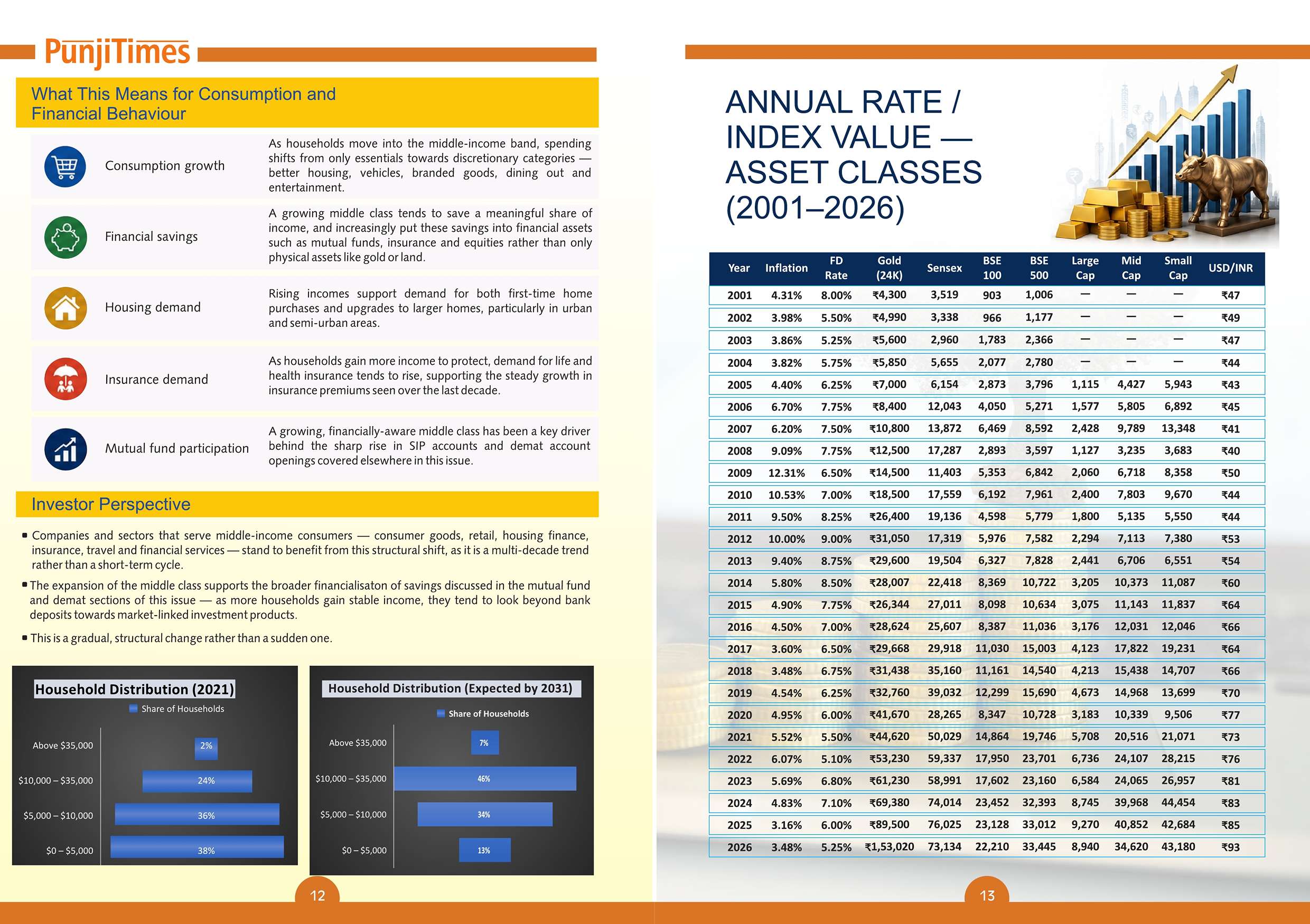 PunjiTimes

What This Means for Consumption and Financial Behaviour

| | |
|---|---|
| Consumption growth | As households move into the middle-income band, spending shifts from only essentials towards discretionary categories — better housing, vehicles, branded goods, dining out and entertainment. |
| Financial savings | A growing middle class tends to save a meaningful share of income, and increasingly put these savings into financial assets such as mutual funds, insurance and equities rather than only physical assets like gold or land. |
| Housing demand | Rising incomes support demand for both first-time home purchases and upgrades to larger homes, particularly in urban and semi-urban areas. |
| Insurance demand | As households gain more income to protect, demand for life and health insurance tends to rise, supporting the steady growth in insurance premiums seen over the last decade. |
| Mutual fund participation | A growing, financially-aware middle class has been a key driver behind the sharp rise in SIP accounts and demat account openings covered elsewhere in this issue. |

Investor Perspective

▪ Companies and sectors that serve middle-income consumers — consumer goods, retail, housing finance, insurance, travel and financial services — stand to benefit from this structural shift, as it is a multi-decade trend rather than a short-term cycle.

▪ The expansion of the middle class supports the broader financialisaton of savings discussed in the mutual fund and demat sections of this issue — as more households gain stable income, they tend to look beyond bank deposits towards market-linked investment products.

▪ This is a gradual, structural change rather than a sudden one.

Household Distribution (2021)
Share of Households
Above $35,000 2%
$10,000 – $35,000 24%
$5,000 – $10,000 36%
$0 – $5,000 38%

Household Distribution (Expected by 2031)
Share of Households
Above $35,000 7%
$10,000 – $35,000 46%
$5,000 – $10,000 34%
$0 – $5,000 13%

12

ANNUAL RATE / INDEX VALUE — ASSET CLASSES (2001–2026)

| Year | Inflation | FD Rate | Gold (24K) | Sensex | BSE 100 | BSE 500 | Large Cap | Mid Cap | Small Cap | USD/INR |
|---|---|---|---|---|---|---|---|---|---|---|
| 2001 | 4.31% | 8.00% | ₹4,300 | 3,519 | 903 | 1,006 | — | — | — | ₹47 |
| 2002 | 3.98% | 5.50% | ₹4,990 | 3,338 | 966 | 1,177 | — | — | — | ₹49 |
| 2003 | 3.86% | 5.25% | ₹5,600 | 2,960 | 1,783 | 2,366 | — | — | — | ₹47 |
| 2004 | 3.82% | 5.75% | ₹5,850 | 5,655 | 2,077 | 2,780 | — | — | — | ₹44 |
| 2005 | 4.40% | 6.25% | ₹7,000 | 6,154 | 2,873 | 3,796 | 1,115 | 4,427 | 5,943 | ₹43 |
| 2006 | 6.70% | 7.75% | ₹8,400 | 12,043 | 4,050 | 5,271 | 1,577 | 5,805 | 6,892 | ₹45 |
| 2007 | 6.20% | 7.50% | ₹10,800 | 13,872 | 6,469 | 8,592 | 2,428 | 9,789 | 13,348 | ₹41 |
| 2008 | 9.09% | 7.75% | ₹12,500 | 17,287 | 2,893 | 3,597 | 1,127 | 3,235 | 3,683 | ₹40 |
| 2009 | 12.31% | 6.50% | ₹14,500 | 11,403 | 5,353 | 6,842 | 2,060 | 6,718 | 8,358 | ₹50 |
| 2010 | 10.53% | 7.00% | ₹18,500 | 17,559 | 6,192 | 7,961 | 2,400 | 7,803 | 9,670 | ₹44 |
| 2011 | 9.50% | 8.25% | ₹26,400 | 19,136 | 4,598 | 5,779 | 1,800 | 5,135 | 5,550 | ₹44 |
| 2012 | 10.00% | 9.00% | ₹31,050 | 17,319 | 5,976 | 7,582 | 2,294 | 7,113 | 7,380 | ₹53 |
| 2013 | 9.40% | 8.75% | ₹29,600 | 19,504 | 6,327 | 7,828 | 2,441 | 6,706 | 6,551 | ₹54 |
| 2014 | 5.80% | 8.50% | ₹28,007 | 22,418 | 8,369 | 10,722 | 3,205 | 10,373 | 11,087 | ₹60 |
| 2015 | 4.90% | 7.75% | ₹26,344 | 27,011 | 8,098 | 10,634 | 3,075 | 11,143 | 11,837 | ₹64 |
| 2016 | 4.50% | 7.00% | ₹28,624 | 25,607 | 8,387 | 11,036 | 3,176 | 12,031 | 12,046 | ₹66 |
| 2017 | 3.60% | 6.50% | ₹29,668 | 29,918 | 11,030 | 15,003 | 4,123 | 17,822 | 19,231 | ₹64 |
| 2018 | 3.48% | 6.75% | ₹31,438 | 35,160 | 11,161 | 14,540 | 4,213 | 15,438 | 14,707 | ₹66 |
| 2019 | 4.54% | 6.25% | ₹32,760 | 39,032 | 12,299 | 15,690 | 4,673 | 14,968 | 13,699 | ₹70 |
| 2020 | 4.95% | 6.00% | ₹41,670 | 28,265 | 8,347 | 10,728 | 3,183 | 10,339 | 9,506 | ₹77 |
| 2021 | 5.52% | 5.50% | ₹44,620 | 50,029 | 14,864 | 19,746 | 5,708 | 20,516 | 21,071 | ₹73 |
| 2022 | 6.07% | 5.10% | ₹53,230 | 59,337 | 17,950 | 23,701 | 6,736 | 24,107 | 28,215 | ₹76 |
| 2023 | 5.69% | 6.80% | ₹61,230 | 58,991 | 17,602 | 23,160 | 6,584 | 24,065 | 26,957 | ₹81 |
| 2024 | 4.83% | 7.10% | ₹69,380 | 74,014 | 23,452 | 32,393 | 8,745 | 39,968 | 44,454 | ₹83 |
| 2025 | 3.16% | 6.00% | ₹89,500 | 76,025 | 23,128 | 33,012 | 9,270 | 40,852 | 42,684 | ₹85 |
| 2026 | 3.48% | 5.25% | ₹1,53,020 | 73,134 | 22,210 | 33,445 | 8,940 | 34,620 | 43,180 | ₹93 |

13